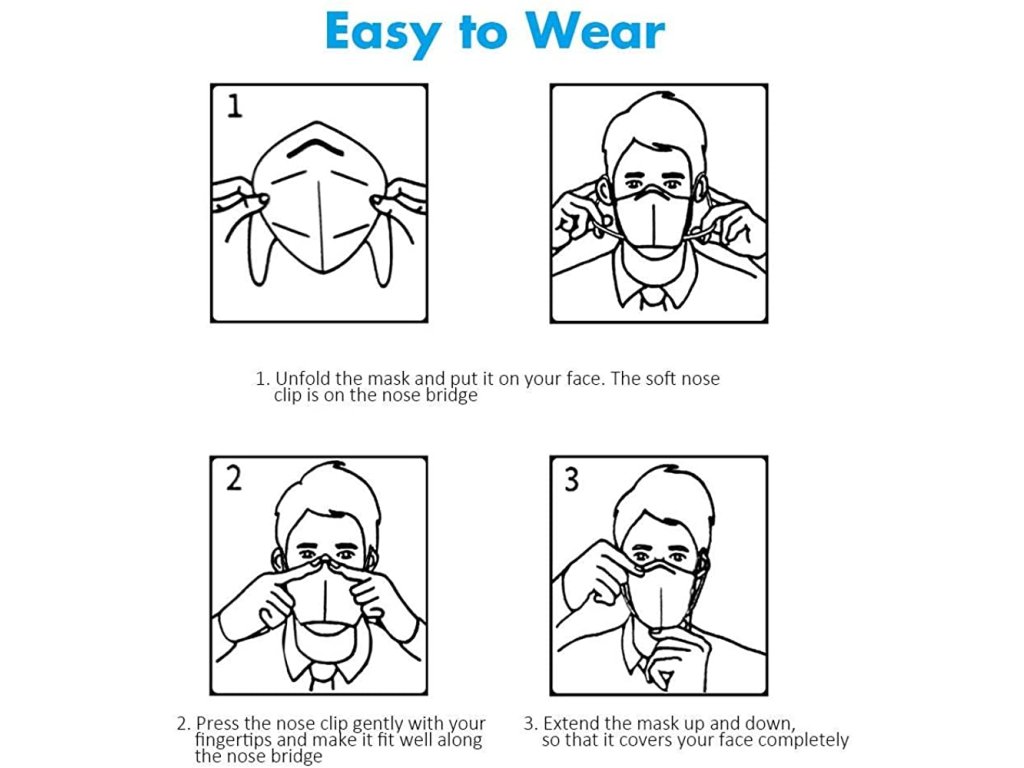 Easy to Wear

1

1. Unfold the mask and put it on your face. The soft nose clip is on the nose bridge

2

3

2. Press the nose clip gently with your fingertips and make it fit well along the nose bridge

3. Extend the mask up and down, so that it covers your face completely